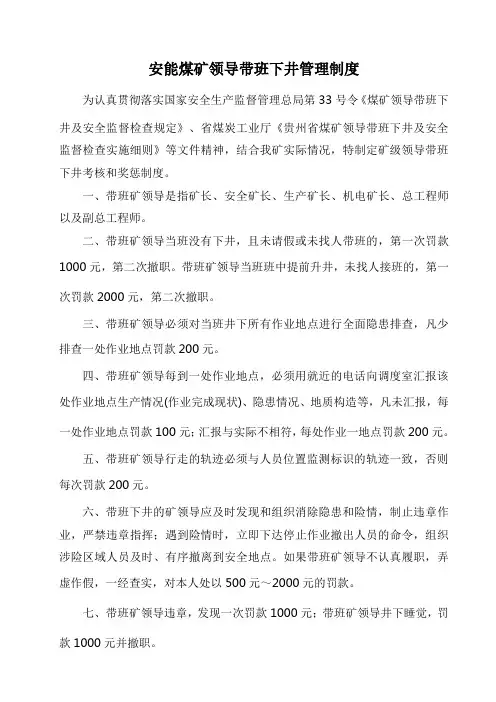 安能煤矿领导带班下井管理制度

为认真贯彻落实国家安全生产监督管理总局第 33 号令《煤矿领导带班下井及安全监督检查规定》、省煤炭工业厅《贵州省煤矿领导带班下井及安全监督检查实施细则》等文件精神，结合我矿实际情况，特制定矿级领导带班下井考核和奖惩制度。

一、带班矿领导是指矿长、安全矿长、生产矿长、机电矿长、总工程师以及副总工程师。

二、带班矿领导当班没有下井，且未请假或未找人带班的，第一次罚款 1000 元，第二次撤职。带班矿领导当班班中提前升井，未找人接班的，第一次罚款 2000 元，第二次撤职。

三、带班矿领导必须对当班井下所有作业地点进行全面隐患排查，凡少排查一处作业地点罚款 200 元。

四、带班矿领导每到一处作业地点，必须用就近的电话向调度室汇报该处作业地点生产情况(作业完成现状)、隐患情况、地质构造等，凡未汇报，每一处作业地点罚款 100 元；汇报与实际不相符，每处作业一地点罚款 200 元。

五、带班矿领导行走的轨迹必须与人员位置监测标识的轨迹一致，否则每次罚款 200 元。

六、带班下井的矿领导应及时发现和组织消除隐患和险情，制止违章作业，严禁违章指挥；遇到险情时，立即下达停止作业撤出人员的命令，组织涉险区域人员及时、有序撤离到安全地点。如果带班矿领导不认真履职，弄虚作假，一经查实，对本人处以 500 元～2000 元的罚款。

七、带班矿领导违章，发现一次罚款 1000 元；带班矿领导井下睡觉，罚款 1000 元并撤职。